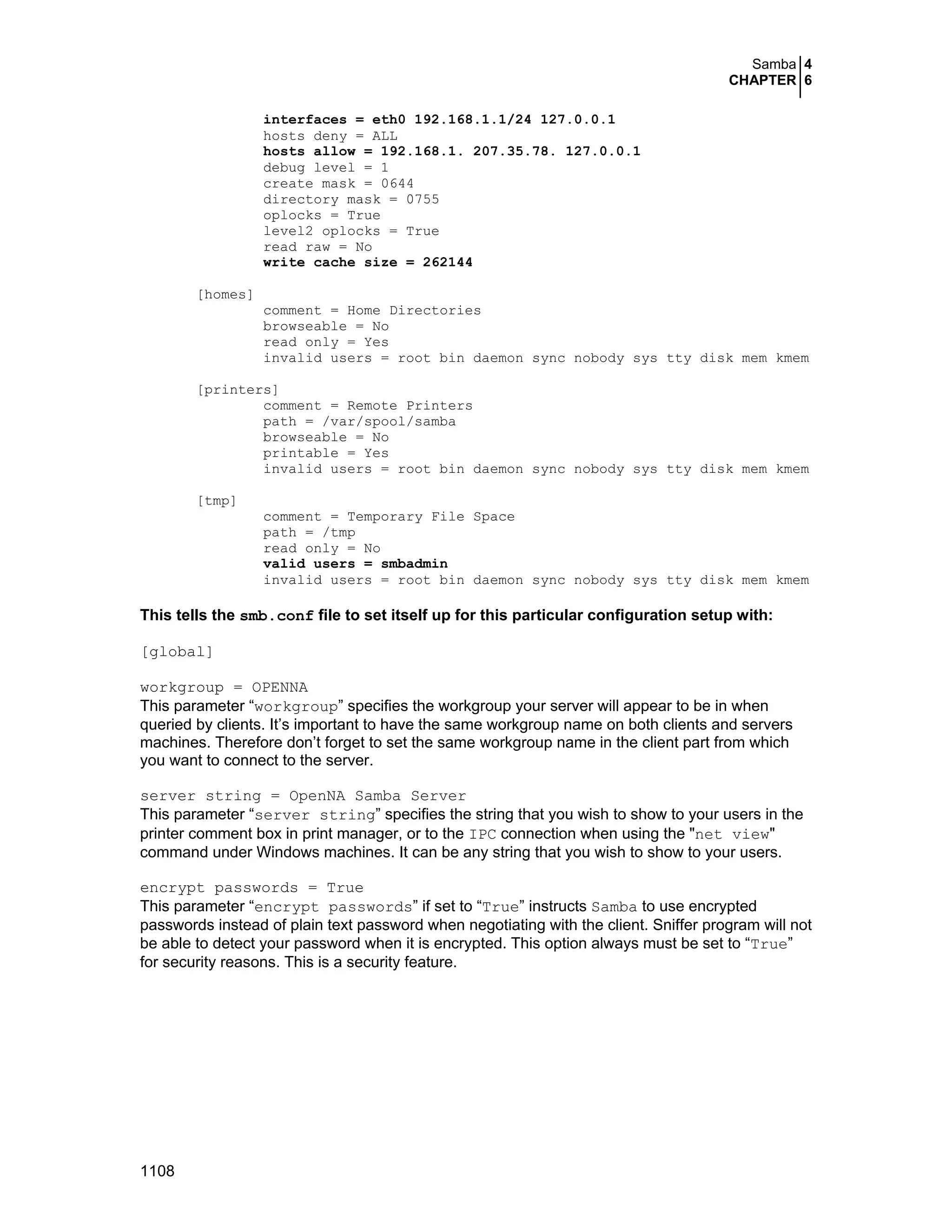 Samba 4
CHAPTER 6

interfaces = eth0 192.168.1.1/24 127.0.0.1
hosts deny = ALL
hosts allow = 192.168.1. 207.35.78. 127.0.0.1
debug level = 1
create mask = 0644
directory mask = 0755
oplocks = True
level2 oplocks = True
read raw = No
write cache size = 262144

[homes]
comment = Home Directories
browseable = No
read only = Yes
invalid users = root bin daemon sync nobody sys tty disk mem kmem

[printers]
comment = Remote Printers
path = /var/spool/samba
browseable = No
printable = Yes
invalid users = root bin daemon sync nobody sys tty disk mem kmem

[tmp]
comment = Temporary File Space
path = /tmp
read only = No
valid users = smbadmin
invalid users = root bin daemon sync nobody sys tty disk mem kmem

This tells the smb.conf file to set itself up for this particular configuration setup with:

[global]

workgroup = OPENNA
This parameter “workgroup” specifies the workgroup your server will appear to be in when queried by clients. It’s important to have the same workgroup name on both clients and servers machines. Therefore don’t forget to set the same workgroup name in the client part from which you want to connect to the server.

server string = OpenNA Samba Server
This parameter “server string” specifies the string that you wish to show to your users in the printer comment box in print manager, or to the IPC connection when using the "net view" command under Windows machines. It can be any string that you wish to show to your users.

encrypt passwords = True
This parameter “encrypt passwords” if set to “True” instructs Samba to use encrypted passwords instead of plain text password when negotiating with the client. Sniffer program will not be able to detect your password when it is encrypted. This option always must be set to “True” for security reasons. This is a security feature.

1108